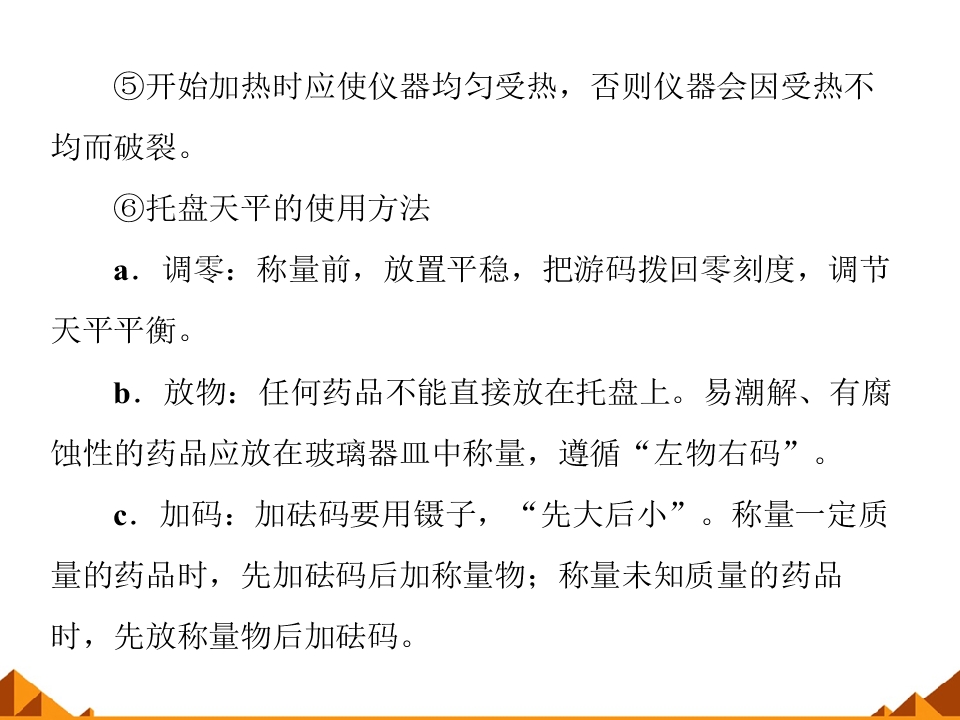 ⑤开始加热时应使仪器均匀受热，否则仪器会因受热不均而破裂。

⑥托盘天平的使用方法

a．调零：称量前，放置平稳，把游码拨回零刻度，调节天平平衡。

b．放物：任何药品不能直接放在托盘上。易潮解、有腐蚀性的药品应放在玻璃器皿中称量，遵循“左物右码”。

c．加码：加砝码要用镊子，“先大后小”。称量一定质量的药品时，先加砝码后加称量物；称量未知质量的药品时，先放称量物后加砝码。